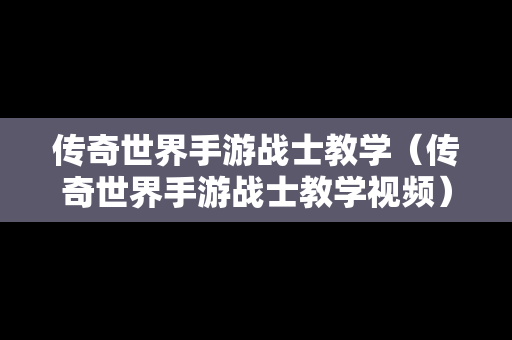 传奇世界手游战士教学（传奇世界手游战士教学视频）